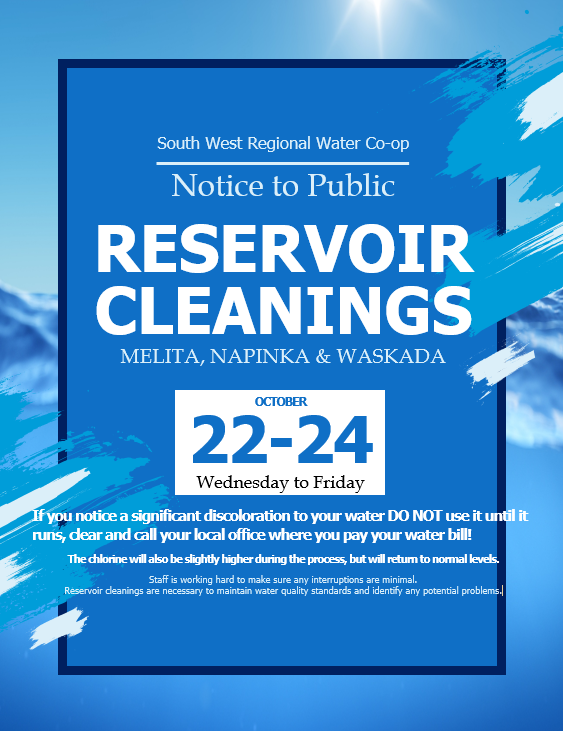 South West Regional Water Co-op

Notice to Public

RESERVOIR CLEANINGS

MELITA, NAPINKA & WASKADA

OCTOBER

22-24

Wednesday to Friday

If you notice a significant discoloration to your water DO NOT use it until it runs, clear and call your local office where you pay your water bill!

The chlorine will also be slightly higher during the process, but will return to normal levels.

Staff is working hard to make sure any interruptions are minimal.
Reservoir cleanings are necessary to maintain water quality standards and identify any potential problems.